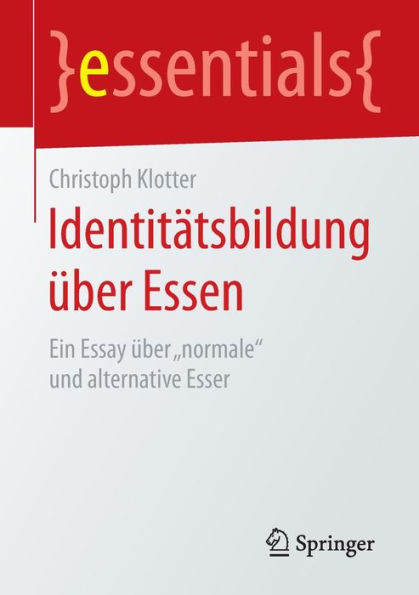 }essentials{

Christoph Klotter

Identitätsbildung über Essen

Ein Essay über „normale“ und alternative Esser

Springer